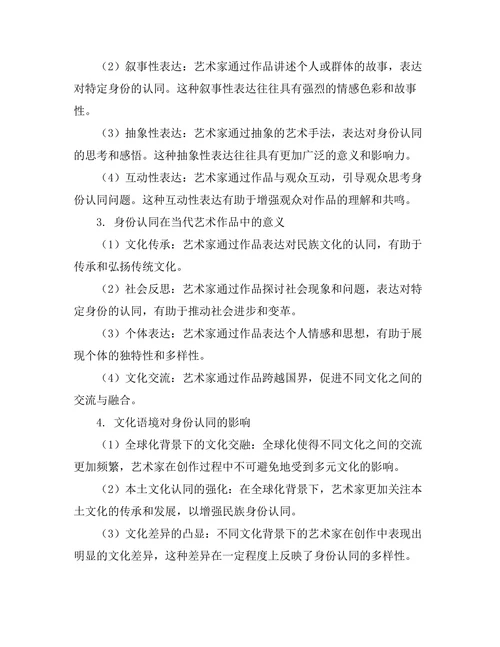 （2）叙事性表达：艺术家通过作品讲述个人或群体的故事，表达对特定身份的认同。这种叙事性表达往往具有强烈的情感色彩和故事性。

（3）抽象性表达：艺术家通过抽象的艺术手法，表达对身份认同的思考和感悟。这种抽象性表达往往具有更加广泛的意义和影响力。

（4）互动性表达：艺术家通过作品与观众互动，引导观众思考身份认同问题。这种互动性表达有助于增强观众对作品的理解和共鸣。

3. 身份认同在当代艺术作品中的意义

（1）文化传承：艺术家通过作品表达对民族文化的认同，有助于传承和弘扬传统文化。

（2）社会反思：艺术家通过作品探讨社会现象和问题，表达对特定身份的认同，有助于推动社会进步和变革。

（3）个体表达：艺术家通过作品表达个人情感和思想，有助于展现个体的独特性和多样性。

（4）文化交流：艺术家通过作品跨越国界，促进不同文化之间的交流与融合。

4. 文化语境对身份认同的影响

（1）全球化背景下的文化交融：全球化使得不同文化之间的交流更加频繁，艺术家在创作过程中不可避免地受到多元文化的影响。

（2）本土文化认同的强化：在全球化背景下，艺术家更加关注本土文化的传承和发展，以增强民族身份认同。

（3）文化差异的凸显：不同文化背景下的艺术家在创作中表现出明显的文化差异，这种差异在一定程度上反映了身份认同的多样性。